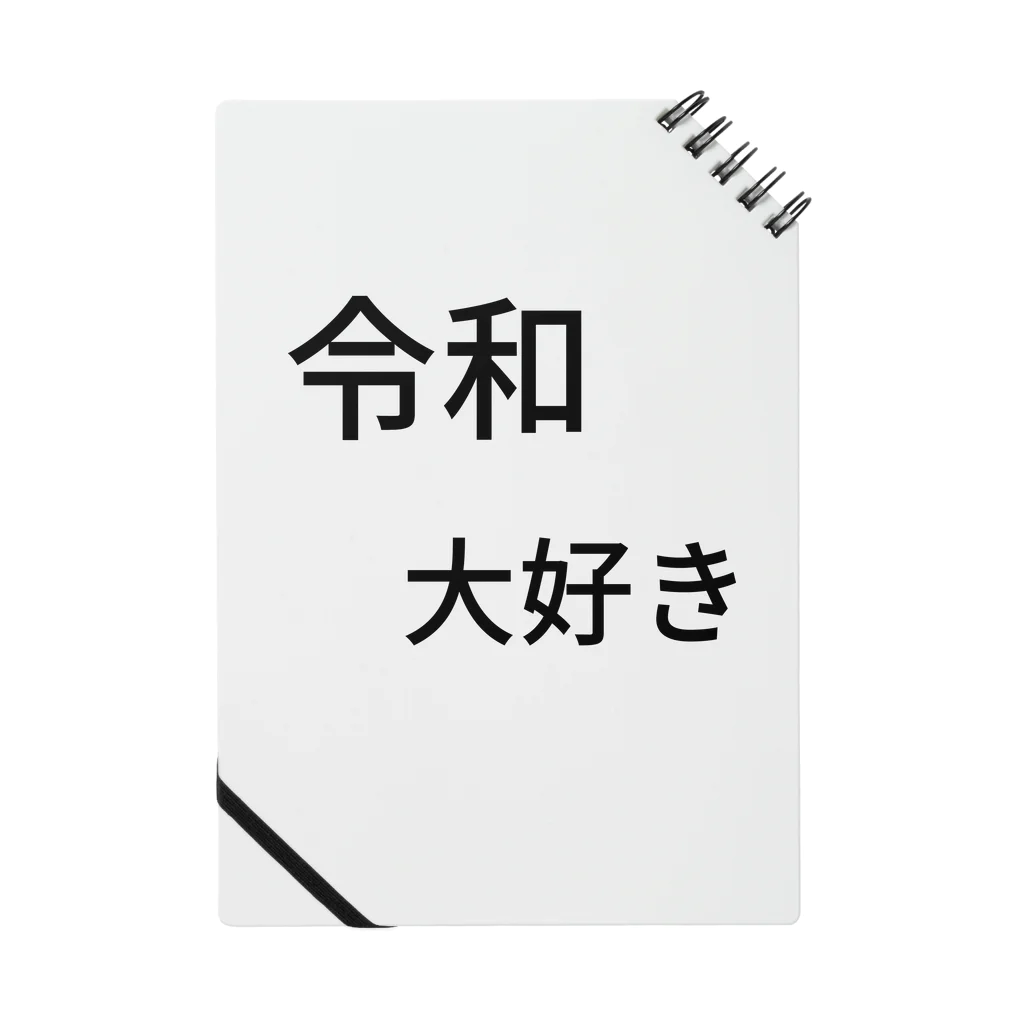 令和

大好き